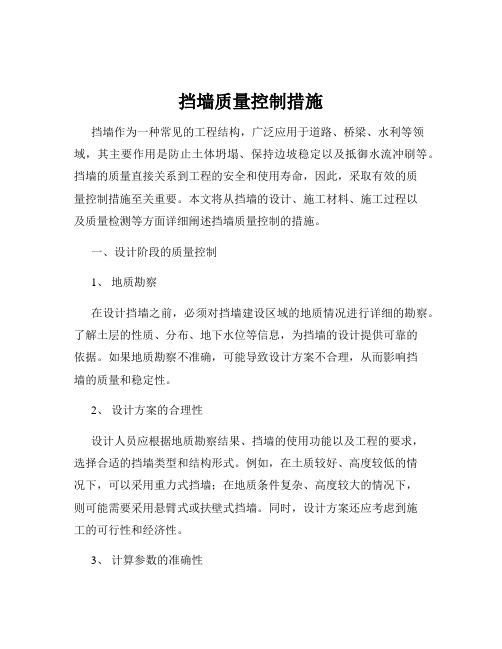 挡墙质量控制措施

挡墙作为一种常见的工程结构，广泛应用于道路、桥梁、水利等领域，其主要作用是防止土体坍塌、保持边坡稳定以及抵御水流冲刷等。挡墙的质量直接关系到工程的安全和使用寿命，因此，采取有效的质量控制措施至关重要。本文将从挡墙的设计、施工材料、施工过程以及质量检测等方面详细阐述挡墙质量控制的措施。

一、设计阶段的质量控制

1、地质勘察

在设计挡墙之前，必须对挡墙建设区域的地质情况进行详细的勘察。了解土层的性质、分布、地下水位等信息，为挡墙的设计提供可靠的依据。如果地质勘察不准确，可能导致设计方案不合理，从而影响挡墙的质量和稳定性。

2、设计方案的合理性

设计人员应根据地质勘察结果、挡墙的使用功能以及工程的要求，选择合适的挡墙类型和结构形式。例如，在土质较好、高度较低的情况下，可以采用重力式挡墙；在地质条件复杂、高度较大的情况下，则可能需要采用悬臂式或扶壁式挡墙。同时，设计方案还应考虑到施工的可行性和经济性。

3、计算参数的准确性